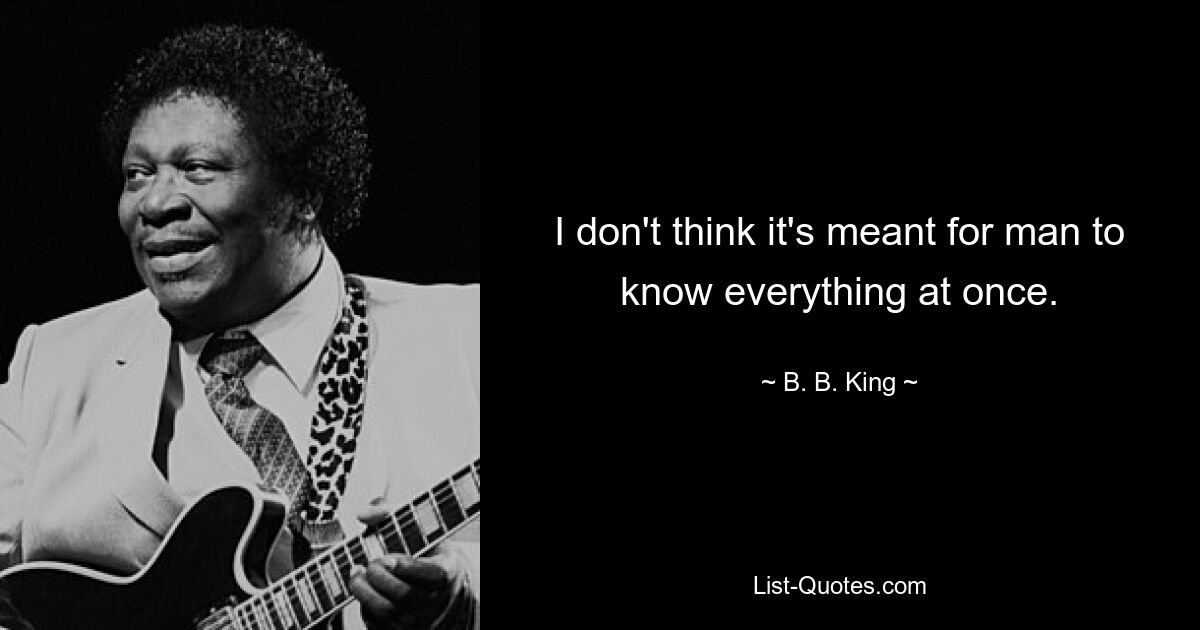 I don't think it's meant for man to know everything at once.

~ B. B. King ~

List-Quotes.com